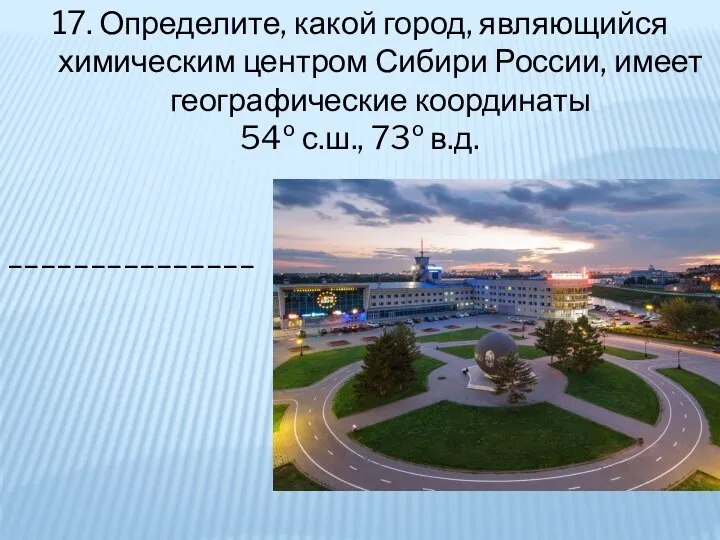 17. Определите, какой город, являющийся химическим центром Сибири России, имеет географические координаты
54° с.ш., 73° в.д.

_______________